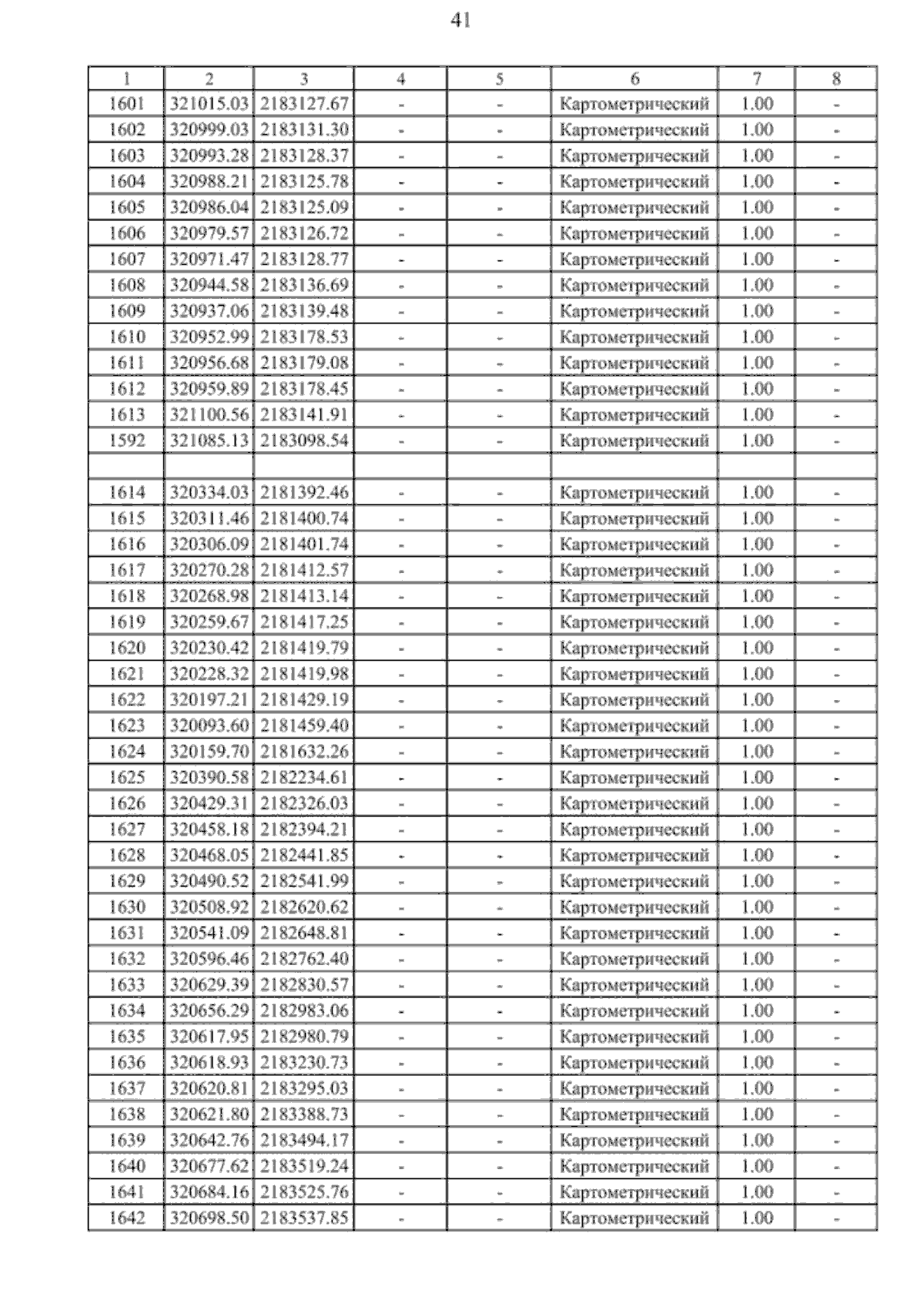 41

| 1 | 2 | 3 | 4 | 5 | 6 | 7 | 8 |
|---|---|---|---|---|---|---|---|
| 1601 | 321015.03 | 2183127.67 | - | - | Картометрический | 1.00 | - |
| 1602 | 320999.03 | 2183131.30 | - | - | Картометрический | 1.00 | - |
| 1603 | 320993.28 | 2183128.37 | - | - | Картометрический | 1.00 | - |
| 1604 | 320988.21 | 2183125.78 | - | - | Картометрический | 1.00 | - |
| 1605 | 320986.04 | 2183125.09 | - | - | Картометрический | 1.00 | - |
| 1606 | 320979.57 | 2183126.72 | - | - | Картометрический | 1.00 | - |
| 1607 | 320971.47 | 2183128.77 | - | - | Картометрический | 1.00 | - |
| 1608 | 320944.58 | 2183136.69 | - | - | Картометрический | 1.00 | - |
| 1609 | 320937.06 | 2183139.48 | - | - | Картометрический | 1.00 | - |
| 1610 | 320952.99 | 2183178.53 | - | - | Картометрический | 1.00 | - |
| 1611 | 320956.68 | 2183179.08 | - | - | Картометрический | 1.00 | - |
| 1612 | 320959.89 | 2183178.45 | - | - | Картометрический | 1.00 | - |
| 1613 | 321100.56 | 2183141.91 | - | - | Картометрический | 1.00 | - |
| 1592 | 321085.13 | 2183098.54 | - | - | Картометрический | 1.00 | - |
| | | | | | | | |
| 1614 | 320334.03 | 2181392.46 | - | - | Картометрический | 1.00 | - |
| 1615 | 320311.46 | 2181400.74 | - | - | Картометрический | 1.00 | - |
| 1616 | 320306.09 | 2181401.74 | - | - | Картометрический | 1.00 | - |
| 1617 | 320270.28 | 2181412.57 | - | - | Картометрический | 1.00 | - |
| 1618 | 320268.98 | 2181413.14 | - | - | Картометрический | 1.00 | - |
| 1619 | 320259.67 | 2181417.25 | - | - | Картометрический | 1.00 | - |
| 1620 | 320230.42 | 2181419.79 | - | - | Картометрический | 1.00 | - |
| 1621 | 320228.32 | 2181419.98 | - | - | Картометрический | 1.00 | - |
| 1622 | 320197.21 | 2181429.19 | - | - | Картометрический | 1.00 | - |
| 1623 | 320093.60 | 2181459.40 | - | - | Картометрический | 1.00 | - |
| 1624 | 320159.70 | 2181632.26 | - | - | Картометрический | 1.00 | - |
| 1625 | 320390.58 | 2182234.61 | - | - | Картометрический | 1.00 | - |
| 1626 | 320429.31 | 2182326.03 | - | - | Картометрический | 1.00 | - |
| 1627 | 320458.18 | 2182394.21 | - | - | Картометрический | 1.00 | - |
| 1628 | 320468.05 | 2182441.85 | - | - | Картометрический | 1.00 | - |
| 1629 | 320490.52 | 2182541.99 | - | - | Картометрический | 1.00 | - |
| 1630 | 320508.92 | 2182620.62 | - | - | Картометрический | 1.00 | - |
| 1631 | 320541.09 | 2182648.81 | - | - | Картометрический | 1.00 | - |
| 1632 | 320596.46 | 2182762.40 | - | - | Картометрический | 1.00 | - |
| 1633 | 320629.39 | 2182830.57 | - | - | Картометрический | 1.00 | - |
| 1634 | 320656.29 | 2182983.06 | - | - | Картометрический | 1.00 | - |
| 1635 | 320617.95 | 2182980.79 | - | - | Картометрический | 1.00 | - |
| 1636 | 320618.93 | 2183230.73 | - | - | Картометрический | 1.00 | - |
| 1637 | 320620.81 | 2183295.03 | - | - | Картометрический | 1.00 | - |
| 1638 | 320621.80 | 2183388.73 | - | - | Картометрический | 1.00 | - |
| 1639 | 320642.76 | 2183494.17 | - | - | Картометрический | 1.00 | - |
| 1640 | 320677.62 | 2183519.24 | - | - | Картометрический | 1.00 | - |
| 1641 | 320684.16 | 2183525.76 | - | - | Картометрический | 1.00 | - |
| 1642 | 320698.50 | 2183537.85 | - | - | Картометрический | 1.00 | - |